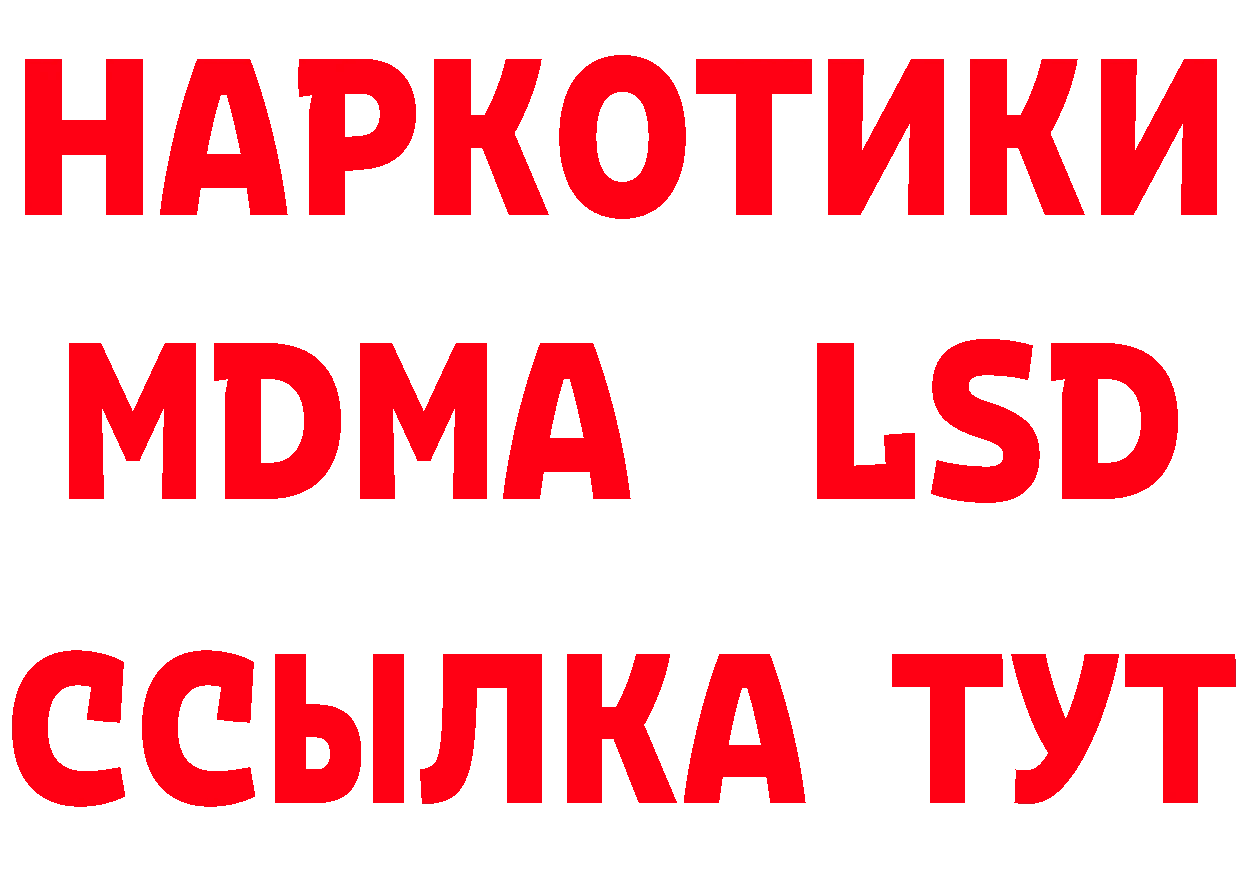 НАРКОТИКИ
MDMA LSD
ССЫЛКА ТУТ